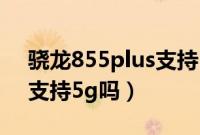 骁龙855plus支持
支持5g吗）